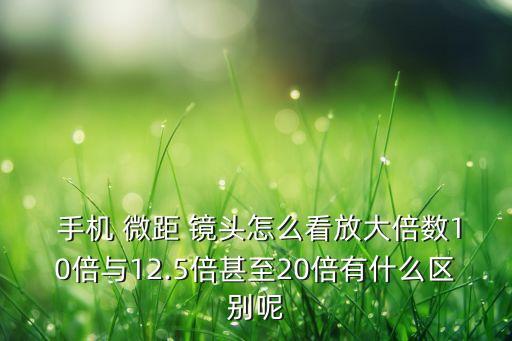 手机 微距 镜头怎么看放大倍数10倍与12.5倍甚至20倍有什么区别呢